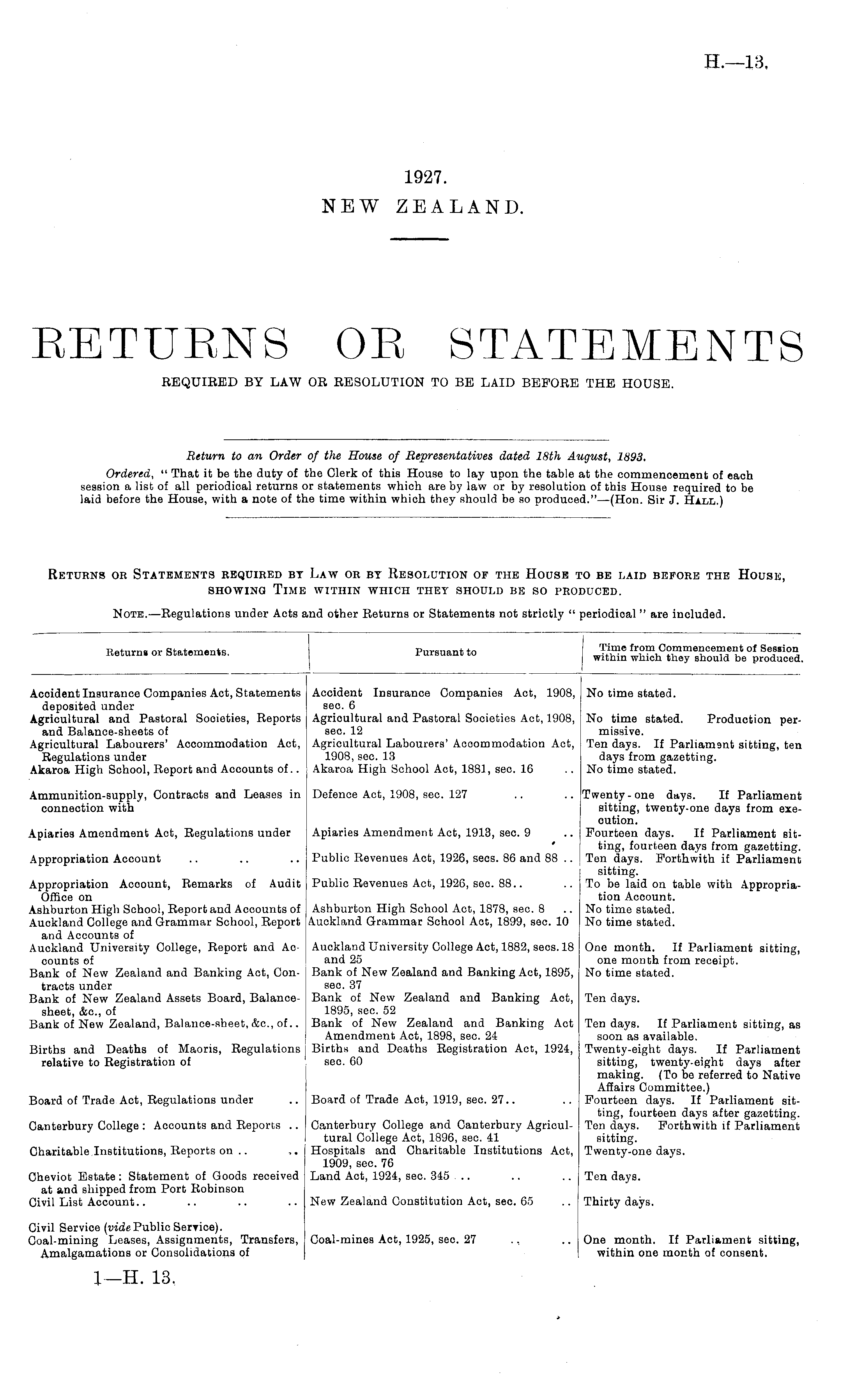 H.—13.

1927.
NEW ZEALAND.

RETURNS OR STATEMENTS
REQUIRED BY LAW OR RESOLUTION TO BE LAID BEFORE THE HOUSE.

Return to an Order of the House of Representatives dated 18th August, 1893.

Ordered, "That it be the duty of the Clerk of this House to lay upon the table at the commencement of each session a list of all periodical returns or statements which are by law or by resolution of this House required to be laid before the House, with a note of the time within which they should be so produced."—(Hon. Sir J. Hall.)

Returns or Statements required by Law or by Resolution of the House to be laid before the House, showing Time within which they should be so produced.

Note.—Regulations under Acts and other Returns or Statements not strictly "periodical" are included.

| Returns or Statements. | Pursuant to | Time from Commencement of Session within which they should be produced. |
|---|---|---|
| Accident Insurance Companies Act, Statements deposited under | Accident Insurance Companies Act, 1908, sec. 6 | No time stated. |
| Agricultural and Pastoral Societies, Reports and Balance-sheets of | Agricultural and Pastoral Societies Act, 1908, sec. 12 | No time stated. Production permissive. |
| Agricultural Labourers' Accommodation Act, Regulations under | Agricultural Labourers' Accommodation Act, 1908, sec. 13 | Ten days. If Parliament sitting, ten days from gazetting. |
| Akaroa High School, Report and Accounts of.. | Akaroa High School Act, 1881, sec. 16 .. | No time stated. |
| Ammunition-supply, Contracts and Leases in connection with | Defence Act, 1908, sec. 127 .. .. | Twenty-one days. If Parliament sitting, twenty-one days from execution. |
| Apiaries Amendment Act, Regulations under | Apiaries Amendment Act, 1913, sec. 9 .. | Fourteen days. If Parliament sitting, fourteen days from gazetting. |
| Appropriation Account .. .. .. | Public Revenues Act, 1926, secs. 86 and 88 .. | Ten days. Forthwith if Parliament sitting. |
| Appropriation Account, Remarks of Audit Office on | Public Revenues Act, 1926, sec. 88.. .. | To be laid on table with Appropriation Account. |
| Ashburton High School, Report and Accounts of | Ashburton High School Act, 1878, sec. 8 .. | No time stated. |
| Auckland College and Grammar School, Report and Accounts of | Auckland Grammar School Act, 1899, sec. 10 | No time stated. |
| Auckland University College, Report and Accounts of | Auckland University College Act, 1882, secs. 18 and 25 | One month. If Parliament sitting, one month from receipt. |
| Bank of New Zealand and Banking Act, Contracts under | Bank of New Zealand and Banking Act, 1895, sec. 37 | No time stated. |
| Bank of New Zealand Assets Board, Balance-sheet, &c., of | Bank of New Zealand and Banking Act, 1895, sec. 52 | Ten days. |
| Bank of New Zealand, Balance-sheet, &c., of.. | Bank of New Zealand and Banking Act Amendment Act, 1898, sec. 24 | Ten days. If Parliament sitting, as soon as available. |
| Births and Deaths of Maoris, Regulations relative to Registration of | Births and Deaths Registration Act, 1924, sec. 60 | Twenty-eight days. If Parliament sitting, twenty-eight days after making. (To be referred to Native Affairs Committee.) |
| Board of Trade Act, Regulations under .. | Board of Trade Act, 1919, sec. 27.. .. | Fourteen days. If Parliament sitting, fourteen days after gazetting. |
| Canterbury College: Accounts and Reports .. | Canterbury College and Canterbury Agricultural College Act, 1896, sec. 41 | Ten days. Forthwith if Parliament sitting. |
| Charitable Institutions, Reports on .. .. | Hospitals and Charitable Institutions Act, 1909, sec. 76 | Twenty-one days. |
| Cheviot Estate: Statement of Goods received at and shipped from Port Robinson | Land Act, 1924, sec. 345 .. .. .. | Ten days. |
| Civil List Account.. .. .. .. | New Zealand Constitution Act, sec. 65 .. | Thirty days. |
| Civil Service (vide Public Service). | | |
| Coal-mining Leases, Assignments, Transfers, Amalgamations or Consolidations of | Coal-mines Act, 1925, sec. 27 .. .. | One month. If Parliament sitting, within one month of consent. |

1—H. 13.